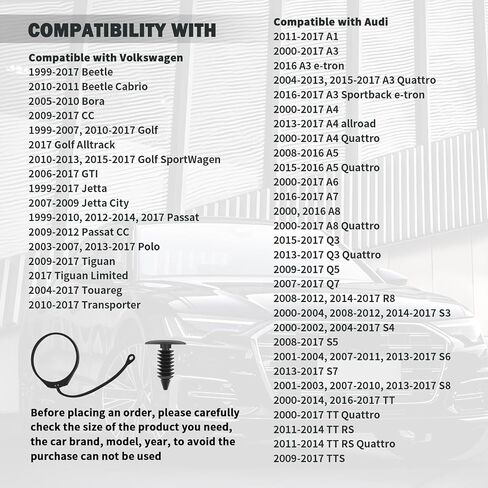 COMPATIBILITY WITH

Compatible with Volkswagen
1999-2017 Beetle
2010-2011 Beetle Cabrio
2005-2010 Bora
2009-2017 CC
1999-2007, 2010-2017 Golf
2017 Golf Alltrack
2010-2013, 2015-2017 Golf SportWagen
2006-2017 GTI
1999-2017 Jetta
2007-2009 Jetta City
1999-2010, 2012-2014, 2017 Passat
2009-2012 Passat CC
2003-2007, 2013-2017 Polo
2009-2017 Tiguan
2017 Tiguan Limited
2004-2017 Touareg
2010-2017 Transporter

Before placing an order, please carefully check the size of the product you need, the car brand, model, year, to avoid the purchase can not be used

Compatible with Audi
2011-2017 A1
2000-2017 A3
2016 A3 e-tron
2004-2013, 2015-2017 A3 Quattro
2016-2017 A3 Sportback e-tron
2000-2017 A4
2013-2017 A4 allroad
2000-2017 A4 Quattro
2008-2016 A5
2015-2016 A5 Quattro
2000-2017 A6
2016-2017 A7
2000, 2016 A8
2000-2017 A8 Quattro
2015-2017 Q3
2013-2017 Q3 Quattro
2009-2017 Q5
2007-2017 Q7
2008-2012, 2014-2017 R8
2000-2004, 2008-2012, 2014-2017 S3
2000-2002, 2004-2017 S4
2008-2017 S5
2001-2004, 2007-2011, 2013-2017 S6
2013-2017 S7
2001-2003, 2007-2010, 2013-2017 S8
2000-2014, 2016-2017 TT
2000-2017 TT Quattro
2011-2014 TT RS
2011-2014 TT RS Quattro
2009-2017 TTS